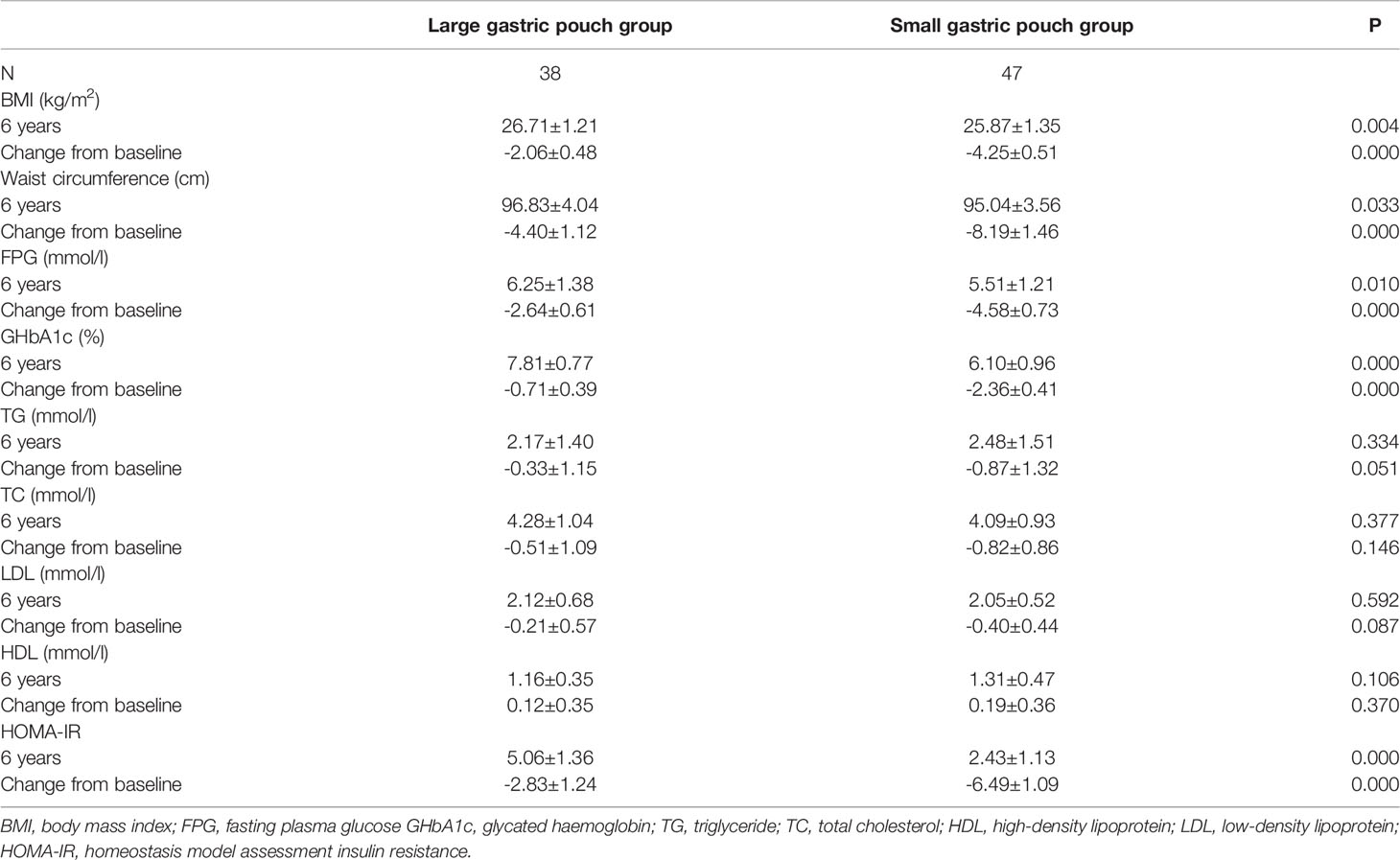 | | Large gastric pouch group | Small gastric pouch group | P |
|---|---|---|---|
| N | 38 | 47 | |
| BMI (kg/m$^2$) | | | |
| 6 years | 26.71±1.21 | 25.87±1.35 | 0.004 |
| Change from baseline | -2.06±0.48 | -4.25±0.51 | 0.000 |
| Waist circumference (cm) | | | |
| 6 years | 96.83±4.04 | 95.04±3.56 | 0.033 |
| Change from baseline | -4.40±1.12 | -8.19±1.46 | 0.000 |
| FPG (mmol/l) | | | |
| 6 years | 6.25±1.38 | 5.51±1.21 | 0.010 |
| Change from baseline | -2.64±0.61 | -4.58±0.73 | 0.000 |
| GHbA1c (%) | | | |
| 6 years | 7.81±0.77 | 6.10±0.96 | 0.000 |
| Change from baseline | -0.71±0.39 | -2.36±0.41 | 0.000 |
| TG (mmol/l) | | | |
| 6 years | 2.17±1.40 | 2.48±1.51 | 0.334 |
| Change from baseline | -0.33±1.15 | -0.87±1.32 | 0.051 |
| TC (mmol/l) | | | |
| 6 years | 4.28±1.04 | 4.09±0.93 | 0.377 |
| Change from baseline | -0.51±1.09 | -0.82±0.86 | 0.146 |
| LDL (mmol/l) | | | |
| 6 years | 2.12±0.68 | 2.05±0.52 | 0.592 |
| Change from baseline | -0.21±0.57 | -0.40±0.44 | 0.087 |
| HDL (mmol/l) | | | |
| 6 years | 1.16±0.35 | 1.31±0.47 | 0.106 |
| Change from baseline | 0.12±0.35 | 0.19±0.36 | 0.370 |
| HOMA-IR | | | |
| 6 years | 5.06±1.36 | 2.43±1.13 | 0.000 |
| Change from baseline | -2.83±1.24 | -6.49±1.09 | 0.000 |

BMI, body mass index; FPG, fasting plasma glucose GHbA1c, glycated haemoglobin; TG, triglyceride; TC, total cholesterol; HDL, high-density lipoprotein; LDL, low-density lipoprotein; HOMA-IR, homeostasis model assessment insulin resistance.